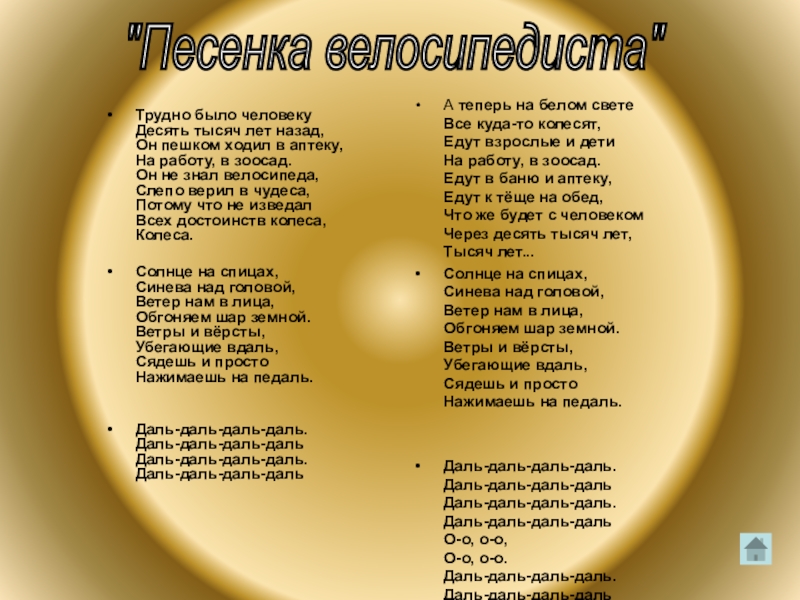 "Песенка велосипедиста"

• Трудно было человеку
Десять тысяч лет назад,
Он пешком ходил в аптеку,
На работу, в зоосад.
Он не знал велосипеда,
Слепо верил в чудеса,
Потому что не изведал
Всех достоинств колеса,
Колеса.

• Солнце на спицах,
Синева над головой,
Ветер нам в лица,
Обгоняем шар земной.
Ветры и вёрсты,
Убегающие вдаль,
Сядешь и просто
Нажимаешь на педаль.

• Даль-даль-даль-даль.
Даль-даль-даль-даль
Даль-даль-даль-даль.
Даль-даль-даль-даль

• А теперь на белом свете
Все куда-то колесят,
Едут взрослые и дети
На работу, в зоосад.
Едут в баню и аптеку,
Едут к тёще на обед,
Что же будет с человеком
Через десять тысяч лет,
Тысяч лет...

• Солнце на спицах,
Синева над головой,
Ветер нам в лица,
Обгоняем шар земной.
Ветры и вёрсты,
Убегающие вдаль,
Сядешь и просто
Нажимаешь на педаль.

• Даль-даль-даль-даль.
Даль-даль-даль-даль
Даль-даль-даль-даль.
Даль-даль-даль-даль
О-о, о-о,
О-о, о-о.
Даль-даль-даль-даль.
Даль-даль-даль-даль